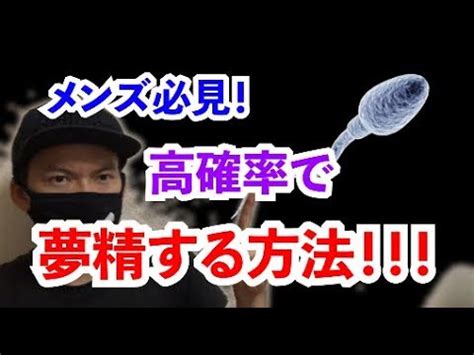 メンズ必見!

高確率で

夢精する方法!!!